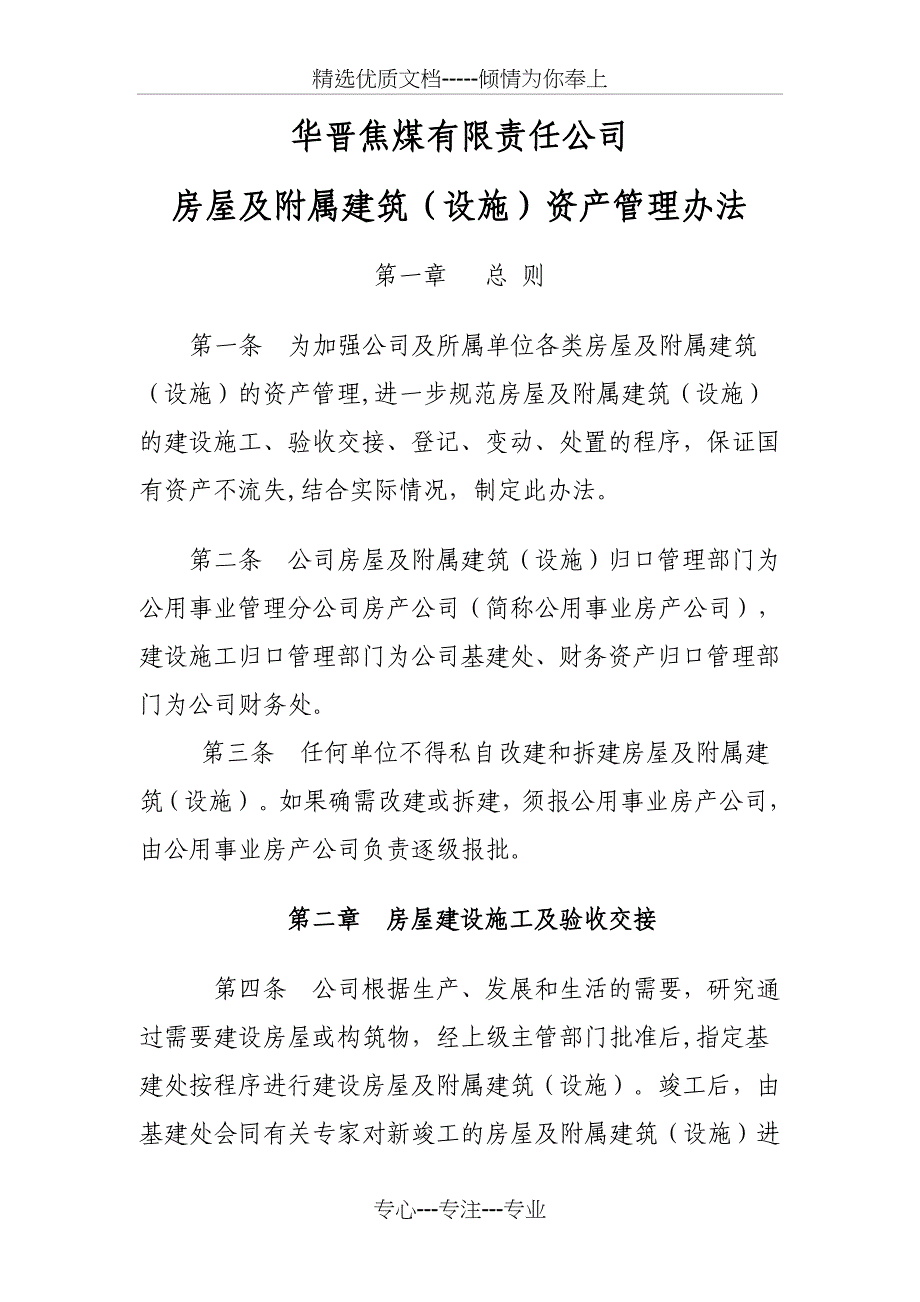 精选优质文档-----倾情为你奉上

华晋焦煤有限责任公司

房屋及附属建筑（设施）资产管理办法

第一章　总 则

第一条　为加强公司及所属单位各类房屋及附属建筑（设施）的资产管理,进一步规范房屋及附属建筑（设施）的建设施工、验收交接、登记、变动、处置的程序，保证国有资产不流失,结合实际情况，制定此办法。

第二条　公司房屋及附属建筑（设施）归口管理部门为公用事业管理分公司房产公司（简称公用事业房产公司），建设施工归口管理部门为公司基建处、财务资产归口管理部门为公司财务处。

第三条　任何单位不得私自改建和拆建房屋及附属建筑（设施）。如果确需改建或拆建，须报公用事业房产公司，由公用事业房产公司负责逐级报批。

第二章　房屋建设施工及验收交接

第四条　公司根据生产、发展和生活的需要，研究通过需要建设房屋或构筑物，经上级主管部门批准后,指定基建处按程序进行建设房屋及附属建筑（设施）。竣工后，由基建处会同有关专家对新竣工的房屋及附属建筑（设施）进

专心---专注---专业